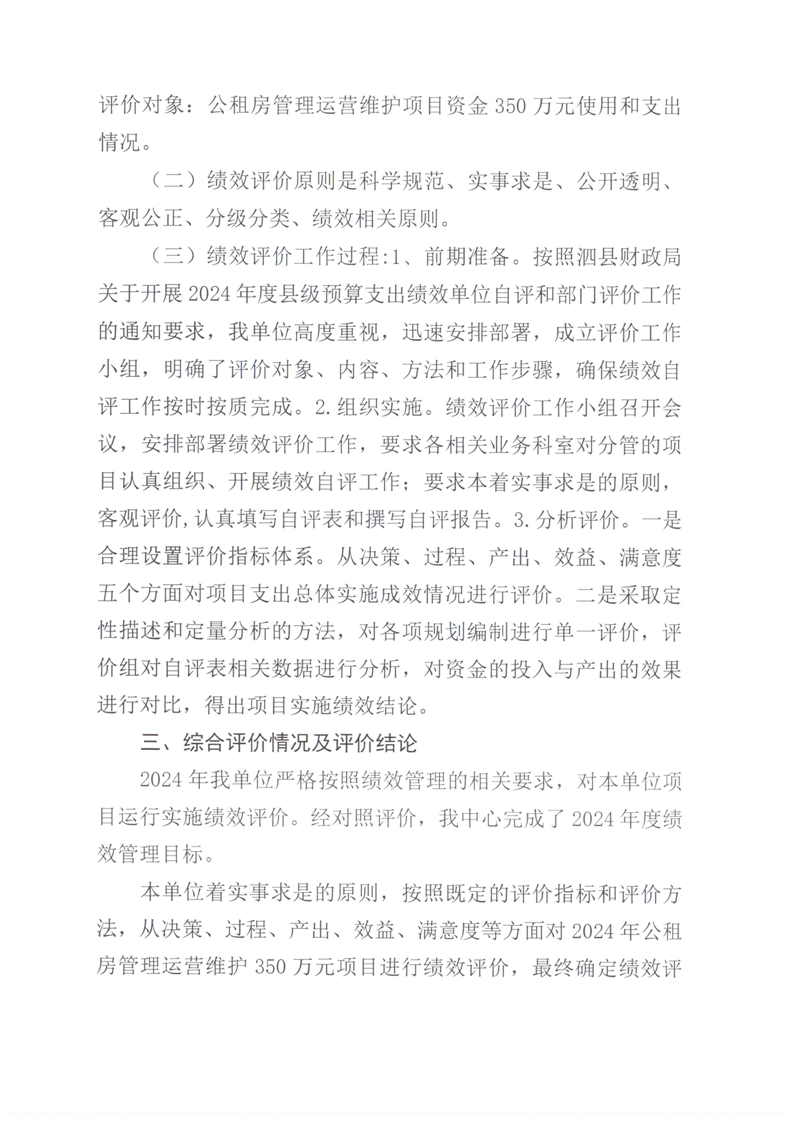 评价对象：公租房管理运营维护项目资金 350 万元使用和支出情况。

（二）绩效评价原则是科学规范、实事求是、公开透明、客观公正、分级分类、绩效相关原则。

（三）绩效评价工作过程:1、前期准备。按照泗县财政局关于开展 2024 年度县级预算支出绩效单位自评和部门评价工作的通知要求，我单位高度重视，迅速安排部署，成立评价工作小组，明确了评价对象、内容、方法和工作步骤，确保绩效自评工作按时按质完成。2.组织实施。绩效评价工作小组召开会议，安排部署绩效评价工作，要求各相关业务科室对分管的项目认真组织、开展绩效自评工作；要求本着实事求是的原则，客观评价,认真填写自评表和撰写自评报告。3.分析评价。一是合理设置评价指标体系。从决策、过程、产出、效益、满意度五个方面对项目支出总体实施成效情况进行评价。二是采取定性描述和定量分析的方法，对各项规划编制进行单一评价，评价组对自评表相关数据进行分析，对资金的投入与产出的效果进行对比，得出项目实施绩效结论。

三、综合评价情况及评价结论

2024 年我单位严格按照绩效管理的相关要求，对本单位项目运行实施绩效评价。经对照评价，我中心完成了 2024 年度绩效管理目标。

本单位着实事求是的原则，按照既定的评价指标和评价方法，从决策、过程、产出、效益、满意度等方面对 2024 年公租房管理运营维护 350 万元项目进行绩效评价，最终确定绩效评